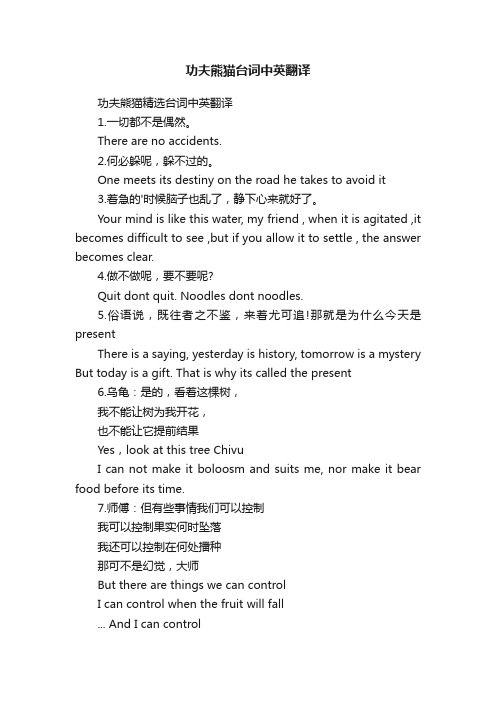 功夫熊猫台词中英翻译

功夫熊猫精选台词中英翻译

1.一切都不是偶然。

There are no accidents.

2.何必躲呢，躲不过的。

One meets its destiny on the road he takes to avoid it

3.着急的'时候脑子也乱了，静下心来就好了。

Your mind is like this water, my friend , when it is agitated ,it becomes difficult to see ,but if you allow it to settle , the answer becomes clear.

4.做不做呢，要不要呢?

Quit dont quit. Noodles dont noodles.

5.俗语说，既往者之不鉴，来着尤可追!那就是为什么今天是present

There is a saying, yesterday is history, tomorrow is a mystery But today is a gift. That is why its called the present

6.乌龟：是的，看着这棵树，

我不能让树为我开花，

也不能让它提前结果

Yes，look at this tree Chivu

I can not make it boloosm and suits me, nor make it bear food before its time.

7.师傅：但有些事情我们可以控制

我可以控制果实何时坠落

我还可以控制在何处播种

那可不是幻觉，大师

But there are things we can control

I can control when the fruit will fall

... And I can control